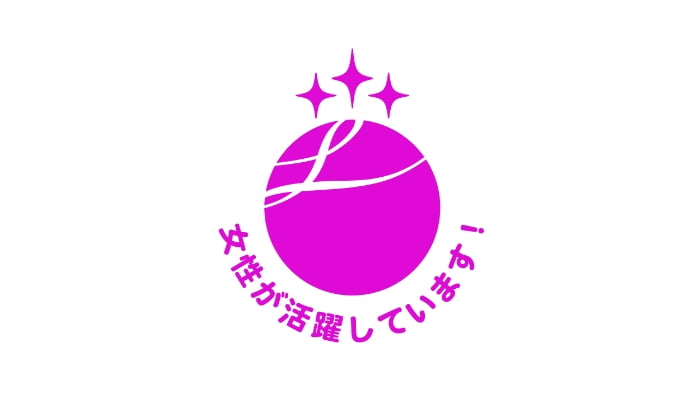 L

女性が活躍しています！